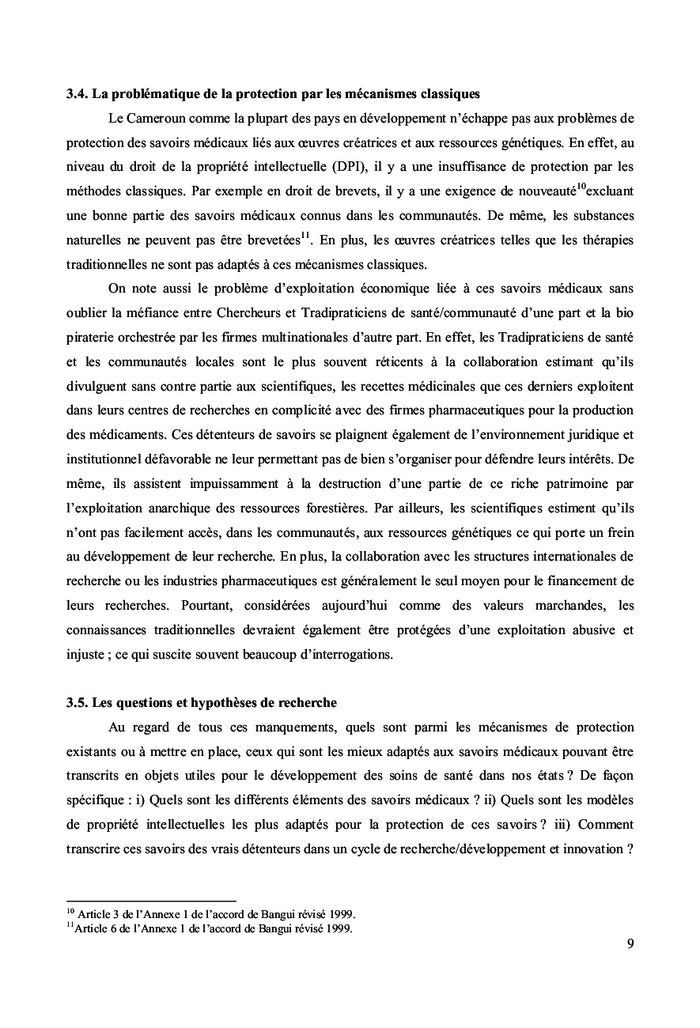 **3.4. La problématique de la protection par les mécanismes classiques**

Le Cameroun comme la plupart des pays en développement n'échappe pas aux problèmes de protection des savoirs médicaux liés aux œuvres créatrices et aux ressources génétiques. En effet, au niveau du droit de la propriété intellectuelle (DPI), il y a une insuffisance de protection par les méthodes classiques. Par exemple en droit de brevets, il y a une exigence de nouveauté$^{10}$excluant une bonne partie des savoirs médicaux connus dans les communautés. De même, les substances naturelles ne peuvent pas être brevetées$^{11}$. En plus, les œuvres créatrices telles que les thérapies traditionnelles ne sont pas adaptés à ces mécanismes classiques.

On note aussi le problème d'exploitation économique liée à ces savoirs médicaux sans oublier la méfiance entre Chercheurs et Tradipraticiens de santé/communauté d'une part et la bio piraterie orchestrée par les firmes multinationales d'autre part. En effet, les Tradipraticiens de santé et les communautés locales sont le plus souvent réticents à la collaboration estimant qu'ils divulguent sans contre partie aux scientifiques, les recettes médicinales que ces derniers exploitent dans leurs centres de recherches en complicité avec des firmes pharmaceutiques pour la production des médicaments. Ces détenteurs de savoirs se plaignent également de l'environnement juridique et institutionnel défavorable ne leur permettant pas de bien s'organiser pour défendre leurs intérêts. De même, ils assistent impuissamment à la destruction d'une partie de ce riche patrimoine par l'exploitation anarchique des ressources forestières. Par ailleurs, les scientifiques estiment qu'ils n'ont pas facilement accès, dans les communautés, aux ressources génétiques ce qui porte un frein au développement de leur recherche. En plus, la collaboration avec les structures internationales de recherche ou les industries pharmaceutiques est généralement le seul moyen pour le financement de leurs recherches. Pourtant, considérées aujourd'hui comme des valeurs marchandes, les connaissances traditionnelles devraient également être protégées d'une exploitation abusive et injuste ; ce qui suscite souvent beaucoup d'interrogations.

**3.5. Les questions et hypothèses de recherche**

Au regard de tous ces manquements, quels sont parmi les mécanismes de protection existants ou à mettre en place, ceux qui sont les mieux adaptés aux savoirs médicaux pouvant être transcrits en objets utiles pour le développement des soins de santé dans nos états ? De façon spécifique : i) Quels sont les différents éléments des savoirs médicaux ? ii) Quels sont les modèles de propriété intellectuelles les plus adaptés pour la protection de ces savoirs ? iii) Comment transcrire ces savoirs des vrais détenteurs dans un cycle de recherche/développement et innovation ?

$^{10}$ Article 3 de l'Annexe 1 de l'accord de Bangui révisé 1999.
$^{11}$Article 6 de l'Annexe 1 de l'accord de Bangui révisé 1999.

9